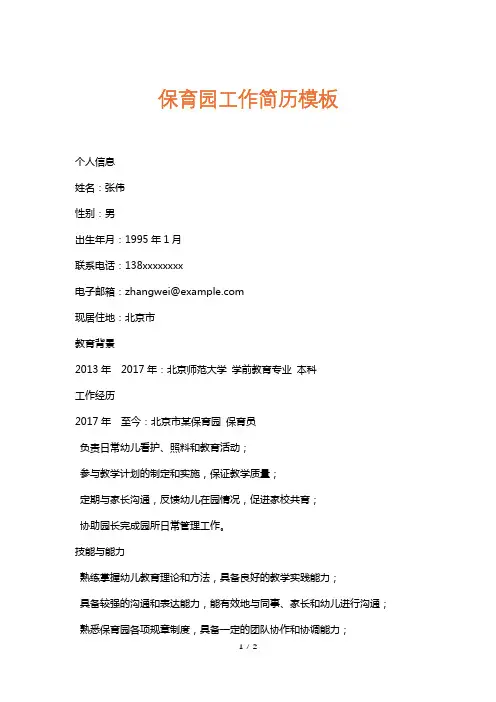 保育园工作简历模板

个人信息

姓名：张伟

性别：男

出生年月：1995 年 1 月

联系电话：138xxxxxxxx

电子邮箱：zhangwei@example.com

现居住地：北京市

教育背景

2013 年　2017 年：北京师范大学 学前教育专业 本科

工作经历

2017 年　至今：北京市某保育园 保育员

负责日常幼儿看护、照料和教育活动；

参与教学计划的制定和实施，保证教学质量；

定期与家长沟通，反馈幼儿在园情况，促进家校共育；

协助园长完成园所日常管理工作。

技能与能力

熟练掌握幼儿教育理论和方法，具备良好的教学实践能力；

具备较强的沟通和表达能力，能有效地与同事、家长和幼儿进行沟通；

熟悉保育园各项规章制度，具备一定的团队协作和协调能力；

1 / 2